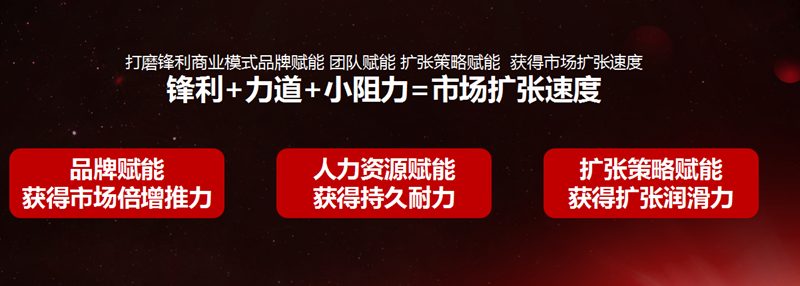 打磨锋利商业模式品牌赋能 团队赋能 扩张策略赋能 获得市场扩张速度

锋利+力道+小阻力=市场扩张速度

品牌赋能
获得市场倍增推力

人力资源赋能
获得持久耐力

扩张策略赋能
获得扩张润滑力